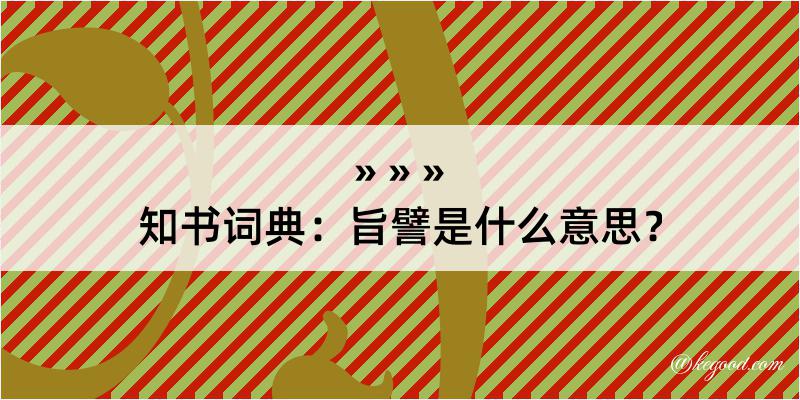 » » »
知书词典：旨譬是什么意思？

@kegood.com